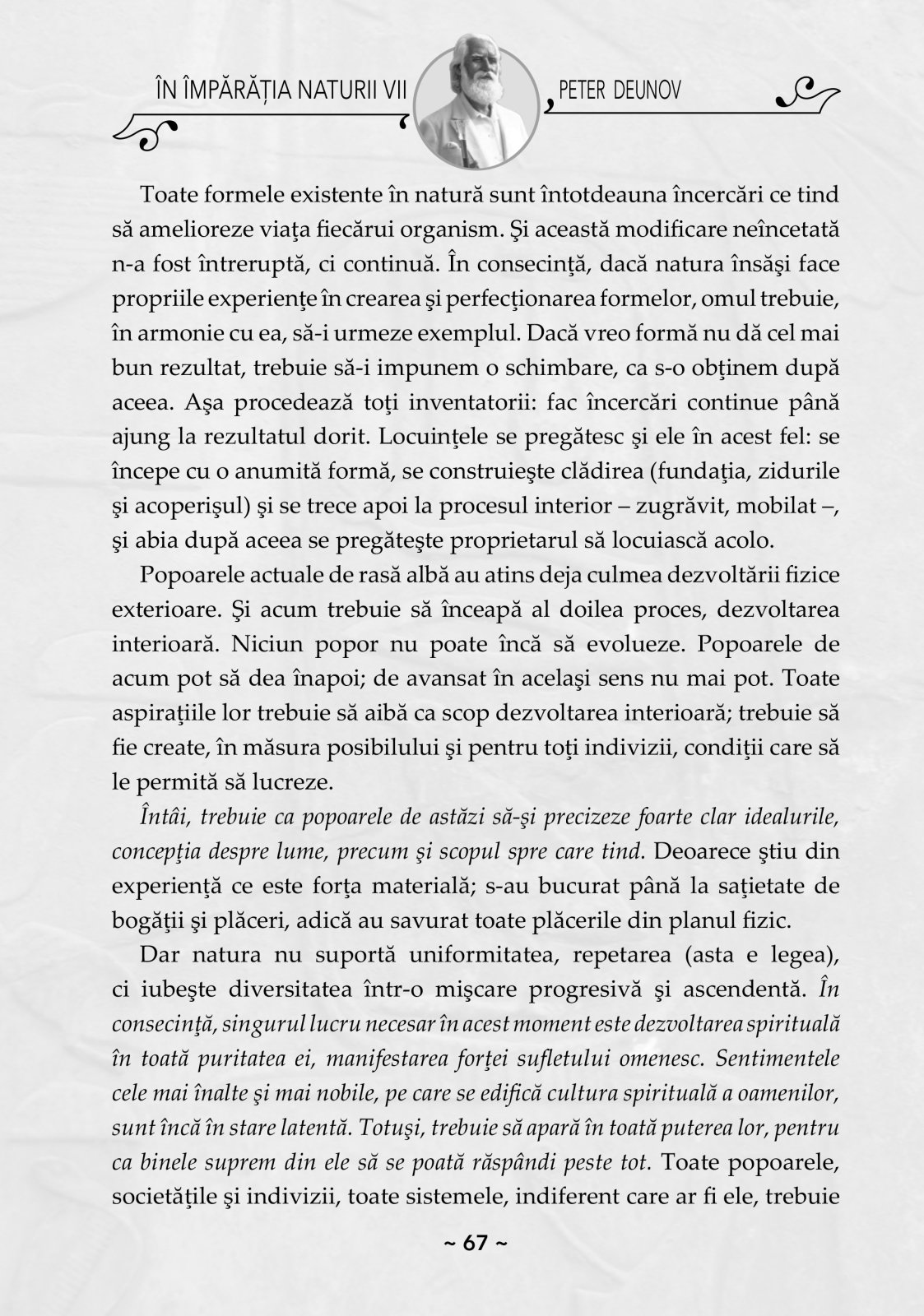 ÎN ÎMPĂRĂȚIA NATURII VII

PETER DEUNOV

Toate formele existente în natură sunt întotdeauna încercări ce tind să amelioreze viaţa fiecărui organism. Şi această modificare neîncetată n-a fost întreruptă, ci continuă. În consecinţă, dacă natura însăşi face propriile experienţe în crearea şi perfecţionarea formelor, omul trebuie, în armonie cu ea, să-i urmeze exemplul. Dacă vreo formă nu dă cel mai bun rezultat, trebuie să-i impunem o schimbare, ca s-o obţinem după aceea. Aşa procedează toţi inventatorii: fac încercări continue până ajung la rezultatul dorit. Locuinţele se pregătesc şi ele în acest fel: se începe cu o anumită formă, se construieşte clădirea (fundaţia, zidurile şi acoperişul) şi se trece apoi la procesul interior – zugrăvit, mobilat –, şi abia după aceea se pregăteşte proprietarul să locuiască acolo.

Popoarele actuale de rasă albă au atins deja culmea dezvoltării fizice exterioare. Şi acum trebuie să înceapă al doilea proces, dezvoltarea interioară. Niciun popor nu poate încă să evolueze. Popoarele de acum pot să dea înapoi; de avansat în acelaşi sens nu mai pot. Toate aspiraţiile lor trebuie să aibă ca scop dezvoltarea interioară; trebuie să fie create, în măsura posibilului şi pentru toţi indivizii, condiţii care să le permită să lucreze.

Întâi, trebuie ca popoarele de astăzi să-şi precizeze foarte clar idealurile, concepţia despre lume, precum şi scopul spre care tind. Deoarece ştiu din experienţă ce este forţa materială; s-au bucurat până la saţietate de bogăţii şi plăceri, adică au savurat toate plăcerile din planul fizic.

Dar natura nu suportă uniformitatea, repetarea (asta e legea), ci iubeşte diversitatea într-o mişcare progresivă şi ascendentă. În consecinţă, singurul lucru necesar în acest moment este dezvoltarea spirituală în toată puritatea ei, manifestarea forţei sufletului omenesc. Sentimentele cele mai înalte şi mai nobile, pe care se edifică cultura spirituală a oamenilor, sunt încă în stare latentă. Totuşi, trebuie să apară în toată puterea lor, pentru ca binele suprem din ele să se poată răspândi peste tot. Toate popoarele, societăţile şi indivizii, toate sistemele, indiferent care ar fi ele, trebuie

~ 67 ~